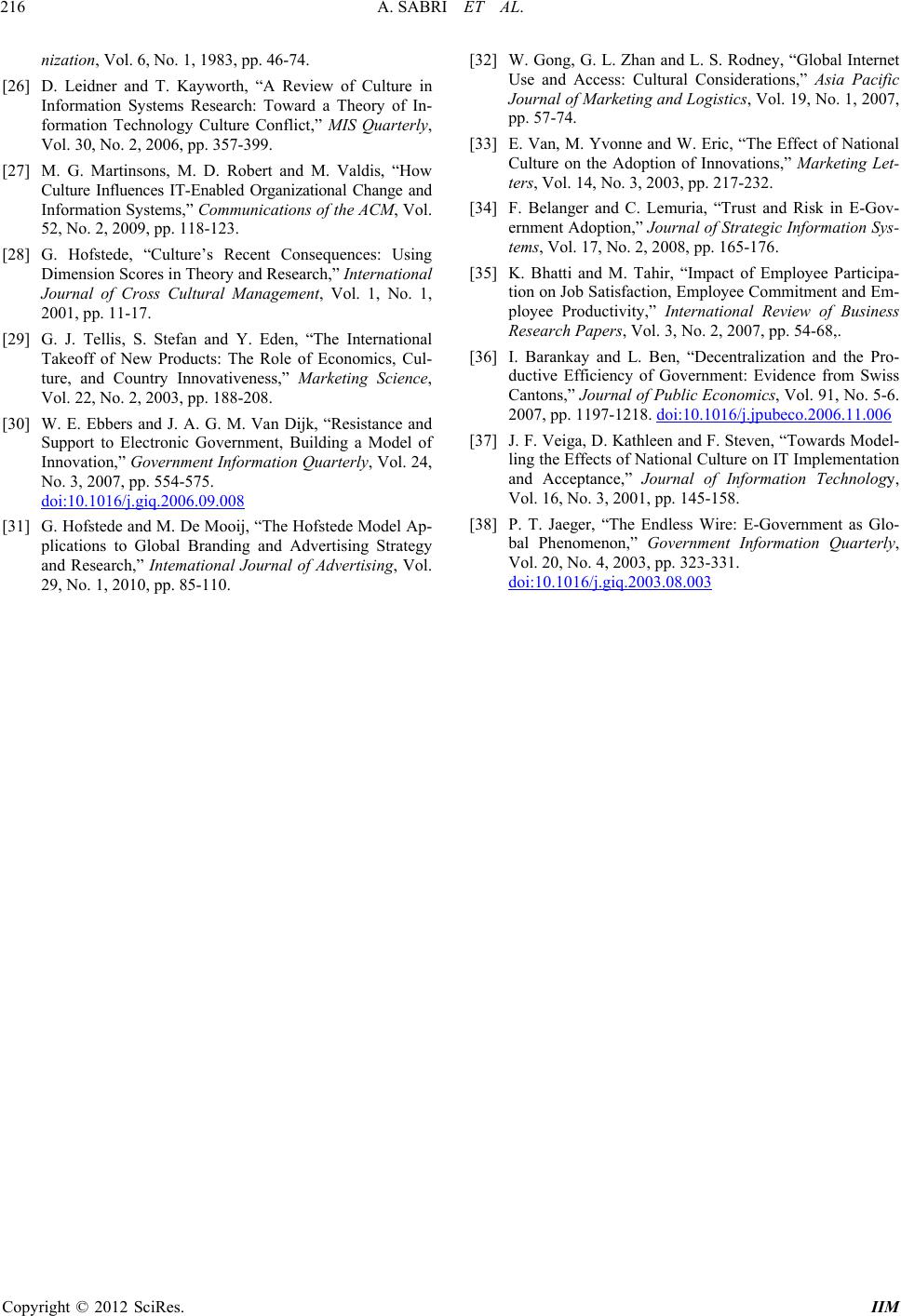 216 A. SABRI ET AL.

nization, Vol. 6, No. 1, 1983, pp. 46-74.

[26] D. Leidner and T. Kayworth, “A Review of Culture in Information Systems Research: Toward a Theory of Information Technology Culture Conflict,” MIS Quarterly, Vol. 30, No. 2, 2006, pp. 357-399.

[27] M. G. Martinsons, M. D. Robert and M. Valdis, “How Culture Influences IT-Enabled Organizational Change and Information Systems,” Communications of the ACM, Vol. 52, No. 2, 2009, pp. 118-123.

[28] G. Hofstede, “Culture’s Recent Consequences: Using Dimension Scores in Theory and Research,” International Journal of Cross Cultural Management, Vol. 1, No. 1, 2001, pp. 11-17.

[29] G. J. Tellis, S. Stefan and Y. Eden, “The International Takeoff of New Products: The Role of Economics, Culture, and Country Innovativeness,” Marketing Science, Vol. 22, No. 2, 2003, pp. 188-208.

[30] W. E. Ebbers and J. A. G. M. Van Dijk, “Resistance and Support to Electronic Government, Building a Model of Innovation,” Government Information Quarterly, Vol. 24, No. 3, 2007, pp. 554-575. doi:10.1016/j.giq.2006.09.008

[31] G. Hofstede and M. De Mooij, “The Hofstede Model Applications to Global Branding and Advertising Strategy and Research,” Intemational Journal of Advertising, Vol. 29, No. 1, 2010, pp. 85-110.

[32] W. Gong, G. L. Zhan and L. S. Rodney, “Global Internet Use and Access: Cultural Considerations,” Asia Pacific Journal of Marketing and Logistics, Vol. 19, No. 1, 2007, pp. 57-74.

[33] E. Van, M. Yvonne and W. Eric, “The Effect of National Culture on the Adoption of Innovations,” Marketing Letters, Vol. 14, No. 3, 2003, pp. 217-232.

[34] F. Belanger and C. Lemuria, “Trust and Risk in E-Government Adoption,” Journal of Strategic Information Systems, Vol. 17, No. 2, 2008, pp. 165-176.

[35] K. Bhatti and M. Tahir, “Impact of Employee Participation on Job Satisfaction, Employee Commitment and Employee Productivity,” International Review of Business Research Papers, Vol. 3, No. 2, 2007, pp. 54-68,.

[36] I. Barankay and L. Ben, “Decentralization and the Productive Efficiency of Government: Evidence from Swiss Cantons,” Journal of Public Economics, Vol. 91, No. 5-6. 2007, pp. 1197-1218. doi:10.1016/j.jpubeco.2006.11.006

[37] J. F. Veiga, D. Kathleen and F. Steven, “Towards Modelling the Effects of National Culture on IT Implementation and Acceptance,” Journal of Information Technology, Vol. 16, No. 3, 2001, pp. 145-158.

[38] P. T. Jaeger, “The Endless Wire: E-Government as Global Phenomenon,” Government Information Quarterly, Vol. 20, No. 4, 2003, pp. 323-331. doi:10.1016/j.giq.2003.08.003

Copyright © 2012 SciRes. IIM